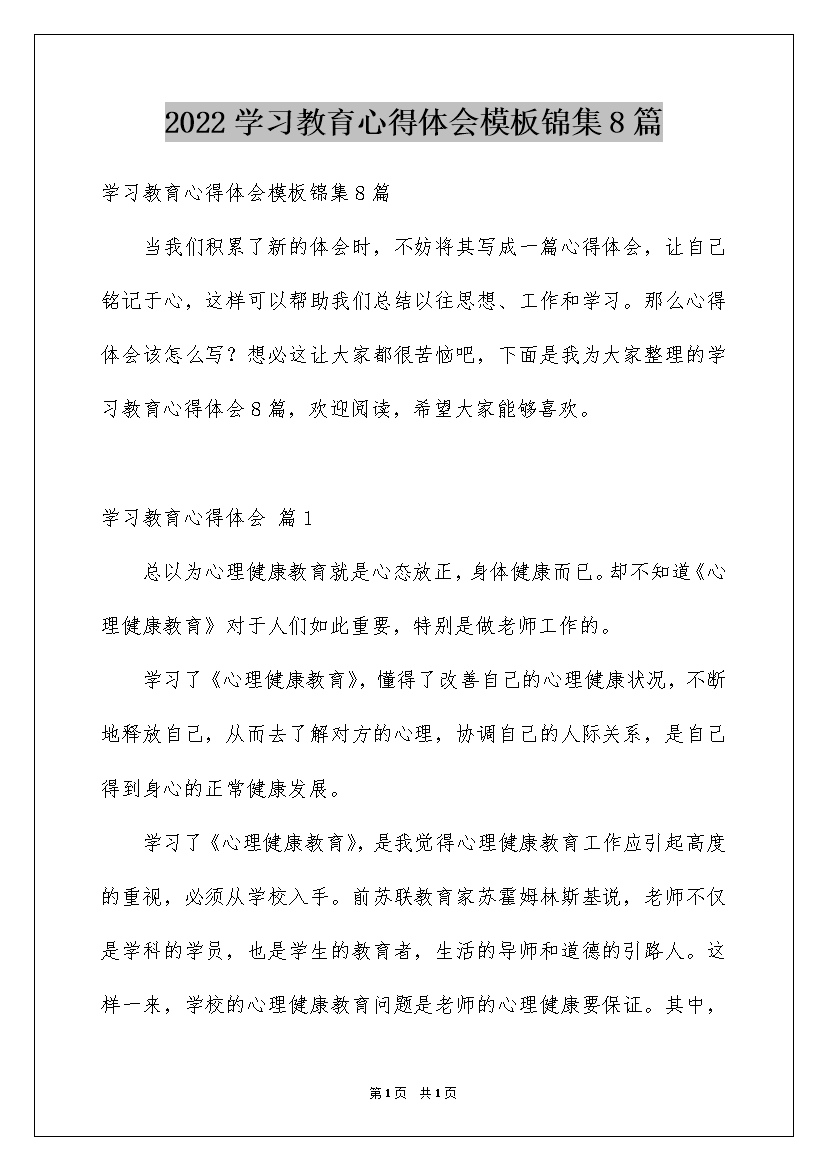 2022学习教育心得体会模板锦集8篇

学习教育心得体会模板锦集8篇

当我们积累了新的体会时，不妨将其写成一篇心得体会，让自己铭记于心，这样可以帮助我们总结以往思想、工作和学习。那么心得体会该怎么写？想必这让大家都很苦恼吧，下面是我为大家整理的学习教育心得体会8篇，欢迎阅读，希望大家能够喜欢。

学习教育心得体会 篇1

总以为心理健康教育就是心态放正，身体健康而已。却不知道《心理健康教育》对于人们如此重要，特别是做老师工作的。

学习了《心理健康教育》，懂得了改善自己的心理健康状况，不断地释放自己，从而去了解对方的心理，协调自己的人际关系，是自己得到身心的正常健康发展。

学习了《心理健康教育》，是我觉得心理健康教育工作应引起高度的重视，必须从学校入手。前苏联教育家苏霍姆林斯基说，老师不仅是学科的学员，也是学生的教育者，生活的导师和道德的引路人。这样一来，学校的心理健康教育问题是老师的心理健康要保证。其中，

第1页 共1页